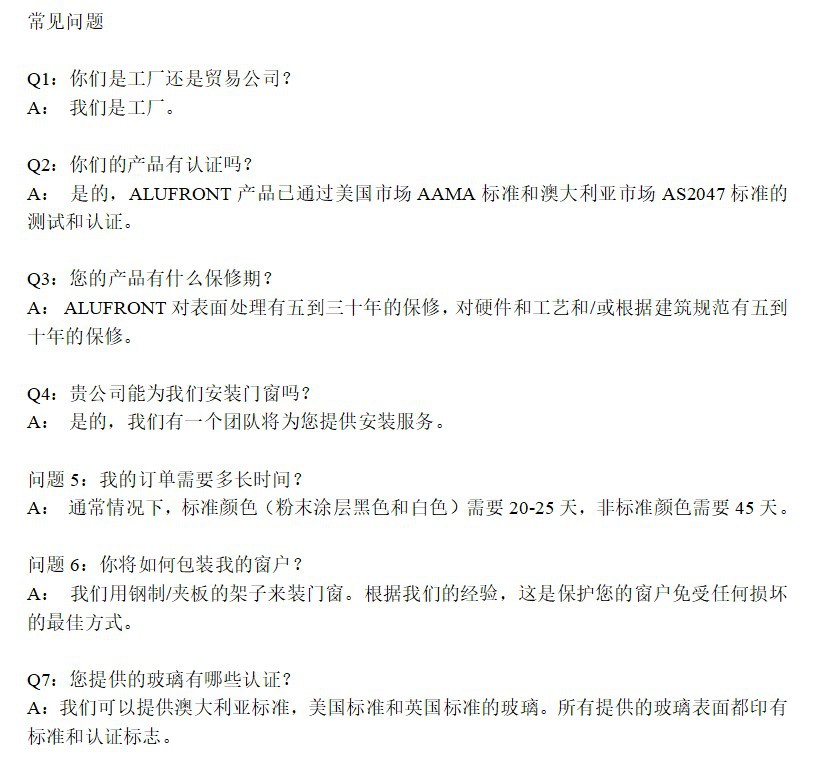 常见问题

Q1：你们是工厂还是贸易公司？
A： 我们是工厂。

Q2：你们的产品有认证吗？
A： 是的，ALUFRONT 产品已通过美国市场 AAMA 标准和澳大利亚市场 AS2047 标准的测试和认证。

Q3：您的产品有什么保修期？
A： ALUFRONT 对表面处理有五到三十年的保修，对硬件和工艺和/或根据建筑规范有五到十年的保修。

Q4：贵公司能为我们安装门窗吗？
A： 是的，我们有一个团队将为您提供安装服务。

问题 5：我的订单需要多长时间？
A： 通常情况下，标准颜色（粉末涂层黑色和白色）需要 20-25 天，非标准颜色需要 45 天。

问题 6：你将如何包装我的窗户？
A： 我们用钢制/夹板的架子来装门窗。根据我们的经验，这是保护您的窗户免受任何损坏的最佳方式。

Q7：您提供的玻璃有哪些认证？
A：我们可以提供澳大利亚标准，美国标准和英国标准的玻璃。所有提供的玻璃表面都印有标准和认证标志。